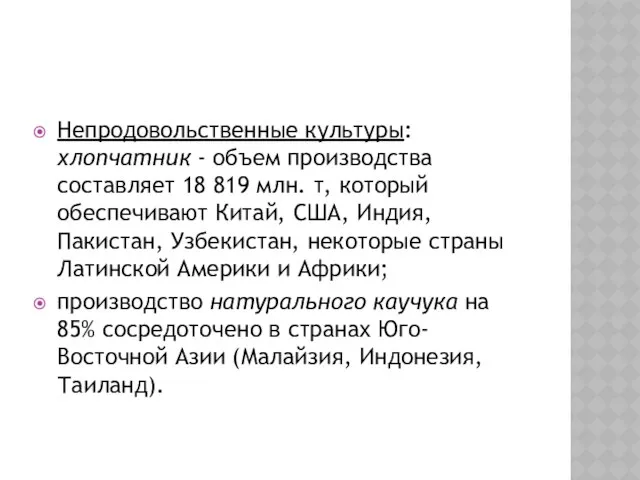 Непродовольственные культуры: хлопчатник - объем производства составляет 18 819 млн. т, который обеспечивают Китай, США, Индия, Пакистан, Узбекистан, некоторые страны Латинской Америки и Африки;

производство натурального каучука на 85% сосредоточено в странах Юго-Восточной Азии (Малайзия, Индонезия, Таиланд).